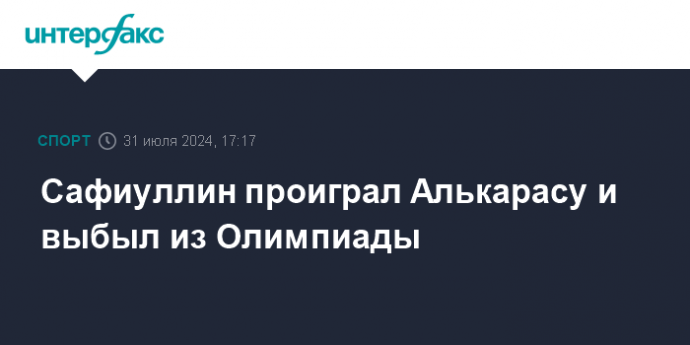 интерфакс

СПОРТ 31 июля 2024, 17:17

Сафиуллин проиграл Алькарасу и выбыл из Олимпиады